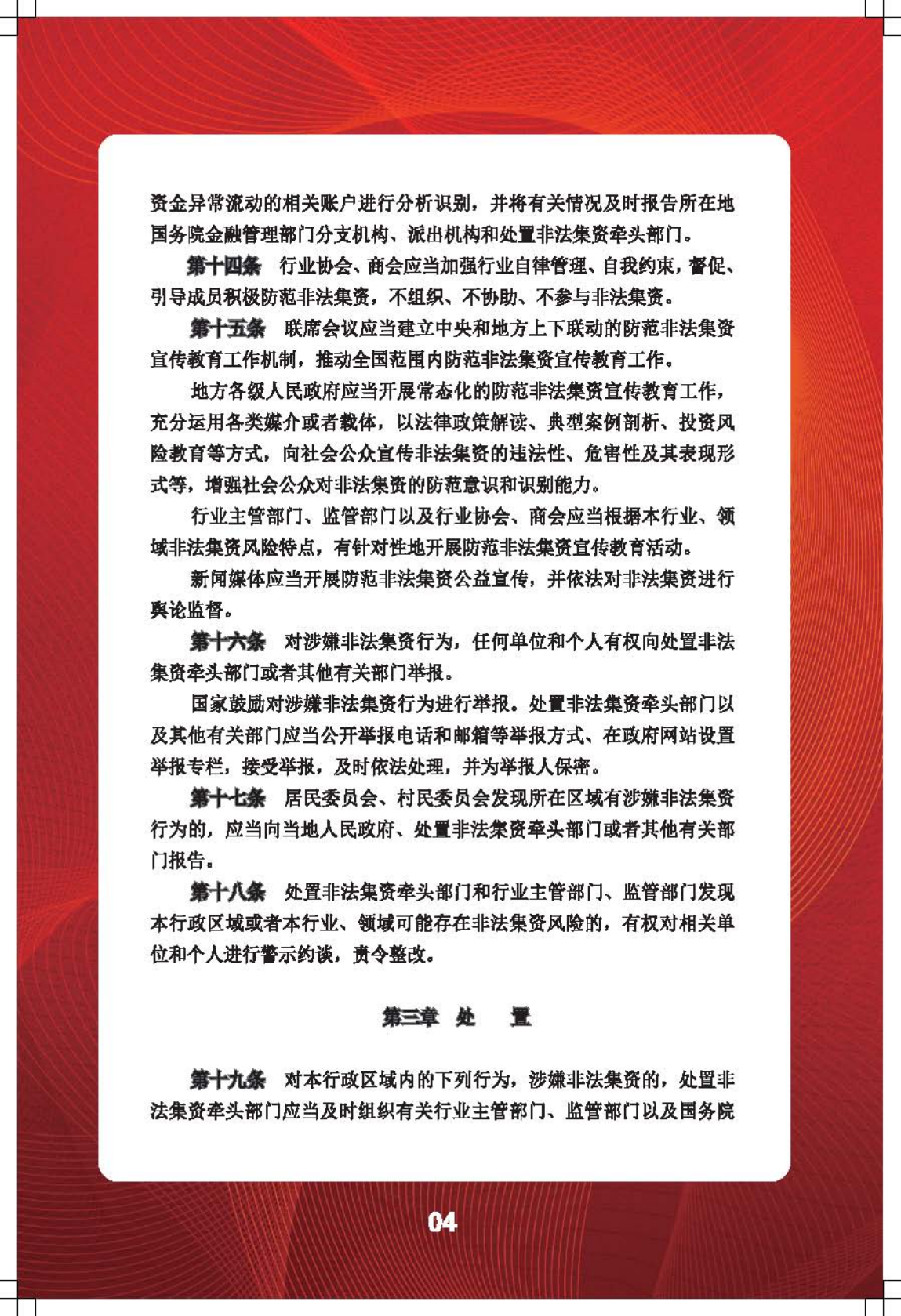 资金异常流动的相关账户进行分析识别，并将有关情况及时报告所在地国务院金融管理部门分支机构、派出机构和处置非法集资牵头部门。

第十四条 行业协会、商会应当加强行业自律管理、自我约束，督促、引导成员积极防范非法集资，不组织、不协助、不参与非法集资。

第十五条 联席会议应当建立中央和地方上下联动的防范非法集资宣传教育工作机制，推动全国范围内防范非法集资宣传教育工作。

地方各级人民政府应当开展常态化的防范非法集资宣传教育工作，充分运用各类媒介或者载体，以法律政策解读、典型案例剖析、投资风险教育等方式，向社会公众宣传非法集资的违法性、危害性及其表现形式等，增强社会公众对非法集资的防范意识和识别能力。

行业主管部门、监管部门以及行业协会、商会应当根据本行业、领域非法集资风险特点，有针对性地开展防范非法集资宣传教育活动。

新闻媒体应当开展防范非法集资公益宣传，并依法对非法集资进行舆论监督。

第十六条 对涉嫌非法集资行为，任何单位和个人有权向处置非法集资牵头部门或者其他有关部门举报。

国家鼓励对涉嫌非法集资行为进行举报。处置非法集资牵头部门以及其他有关部门应当公开举报电话和邮箱等举报方式、在政府网站设置举报专栏，接受举报，及时依法处理，并为举报人保密。

第十七条 居民委员会、村民委员会发现所在区域有涉嫌非法集资行为的，应当向当地人民政府、处置非法集资牵头部门或者其他有关部门报告。

第十八条 处置非法集资牵头部门和行业主管部门、监管部门发现本行政区域或者本行业、领域可能存在非法集资风险的，有权对相关单位和个人进行警示约谈，责令整改。

第三章 处 置

第十九条 对本行政区域内的下列行为，涉嫌非法集资的，处置非法集资牵头部门应当及时组织有关行业主管部门、监管部门以及国务院

04